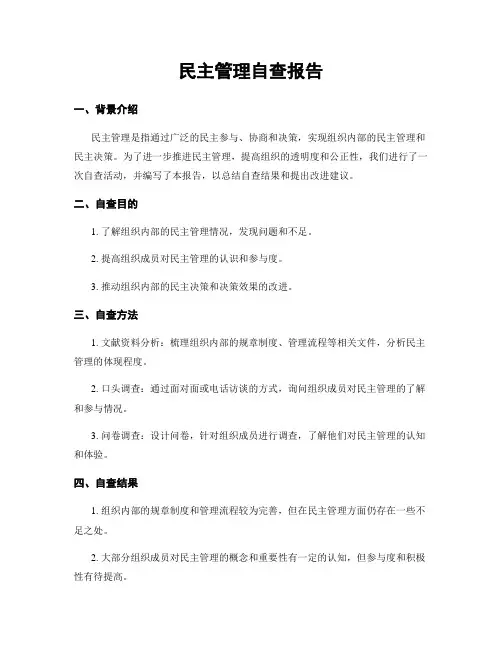 民主管理自查报告

一、背景介绍

民主管理是指通过广泛的民主参与、协商和决策，实现组织内部的民主管理和民主决策。为了进一步推进民主管理，提高组织的透明度和公正性，我们进行了一次自查活动，并编写了本报告，以总结自查结果和提出改进建议。

二、自查目的

1. 了解组织内部的民主管理情况，发现问题和不足。

2. 提高组织成员对民主管理的认识和参与度。

3. 推动组织内部的民主决策和决策效果的改进。

三、自查方法

1. 文献资料分析：梳理组织内部的规章制度、管理流程等相关文件，分析民主管理的体现程度。

2. 口头调查：通过面对面或电话访谈的方式，询问组织成员对民主管理的了解和参与情况。

3. 问卷调查：设计问卷，针对组织成员进行调查，了解他们对民主管理的认知和体验。

四、自查结果

1. 组织内部的规章制度和管理流程较为完善，但在民主管理方面仍存在一些不足之处。

2. 大部分组织成员对民主管理的概念和重要性有一定的认知，但参与度和积极性有待提高。